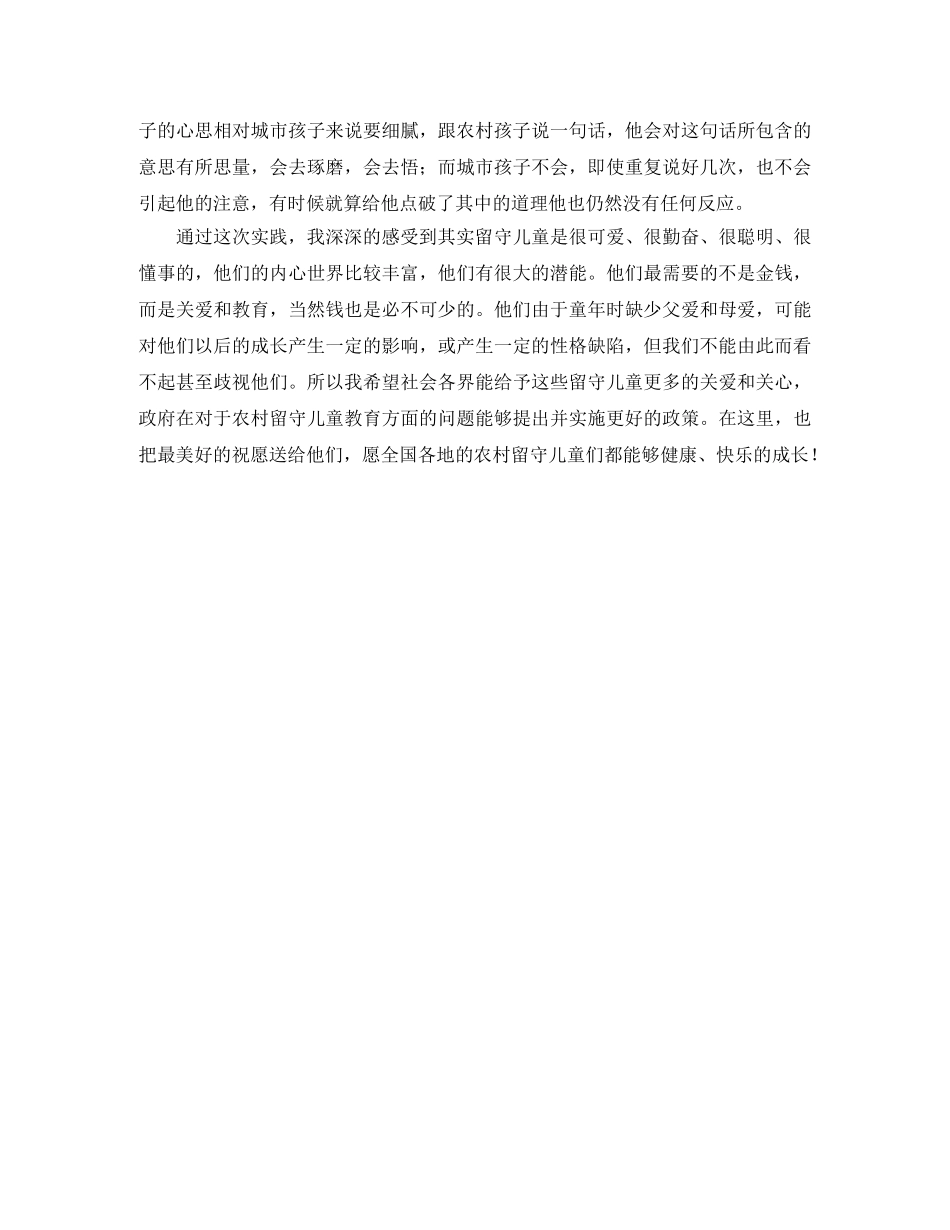 子的心思相对城市孩子来说要细腻，跟农村孩子说一句话，他会对这句话所包含的意思有所思量，会去琢磨，会去悟；而城市孩子不会，即使重复说好几次，也不会引起他的注意，有时候就算给他点破了其中的道理他也仍然没有任何反应。

通过这次实践，我深深的感受到其实留守儿童是很可爱、很勤奋、很聪明、很懂事的，他们的内心世界比较丰富，他们有很大的潜能。他们最需要的不是金钱，而是关爱和教育，当然钱也是必不可少的。他们由于童年时缺少父爱和母爱，可能对他们以后的成长产生一定的影响，或产生一定的性格缺陷，但我们不能由此而看不起甚至歧视他们。所以我希望社会各界能给予这些留守儿童更多的关爱和关心，政府在对于农村留守儿童教育方面的问题能够提出并实施更好的政策。在这里，也把最美好的祝愿送给他们，愿全国各地的农村留守儿童们都能够健康、快乐的成长！